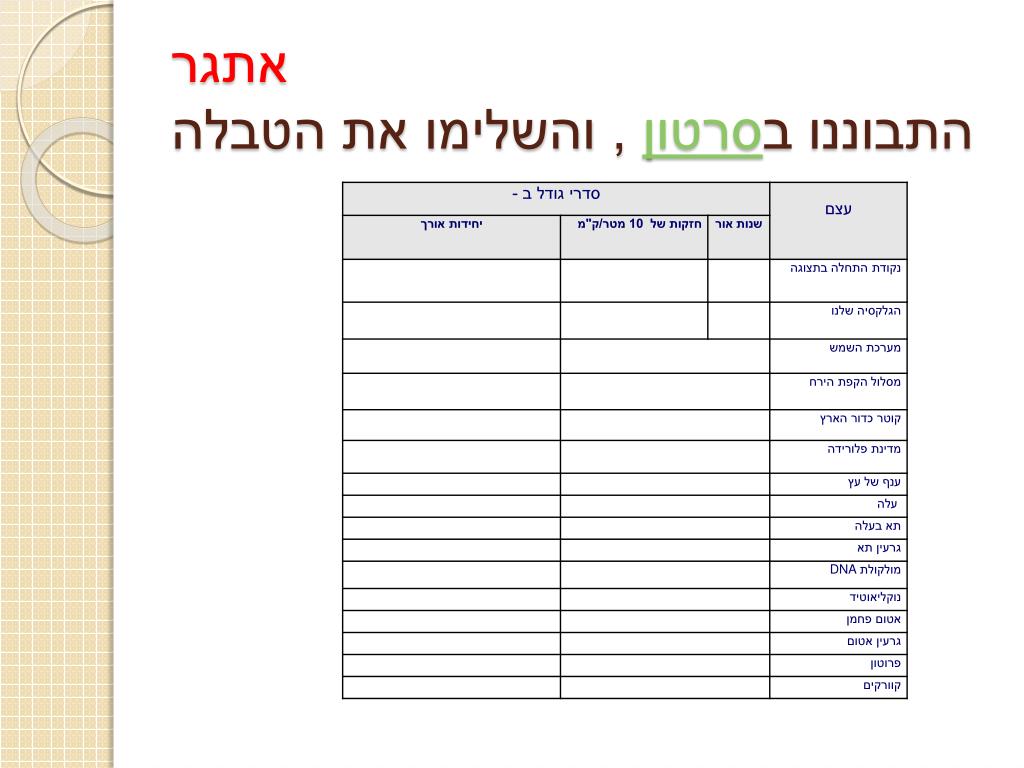 אתגר

התבוננו בסרטון , והשלימו את הטבלה

| עצם | סדרי גודל ב - | | |
|---|---|---|---|
| | שנות אור | חזקות של 10 מטר/ק"מ | יחידות אורך |
| נקודת התחלה בתצוגה | | | |
| הגלקסיה שלנו | | | |
| מערכת השמש | | | |
| מסלול הקפת הירח | | | |
| קוטר כדור הארץ | | | |
| מדינת פלורידה | | | |
| ענף של עץ | | | |
| עלה | | | |
| תא בעלה | | | |
| גרעין תא | | | |
| מולקולת DNA | | | |
| נוקליאוטיד | | | |
| אטום פחמן | | | |
| גרעין אטום | | | |
| פרוטון | | | |
| קוורקים | | | |